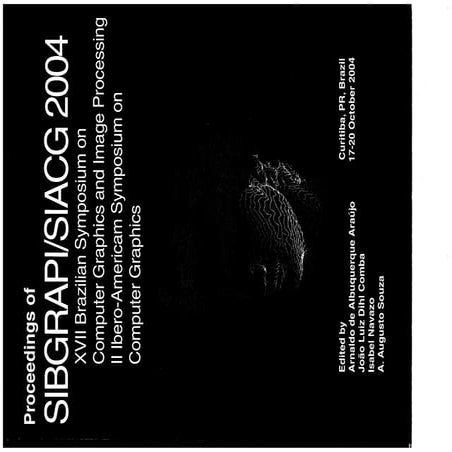 Proceedings of
SIBGRAPI/SIACG 2004
XVII Brazilian Symposium on
Computer Graphics and Image Processing
II Ibero-Americam Symposium on
Computer Graphics

Edited by
Arnaldo de Albuquerque Araújo
João Luiz Dihl Comba
Isabel Navazo
A. Augusto Souza

Curitiba, PR, Brazil
17-20 October 2004